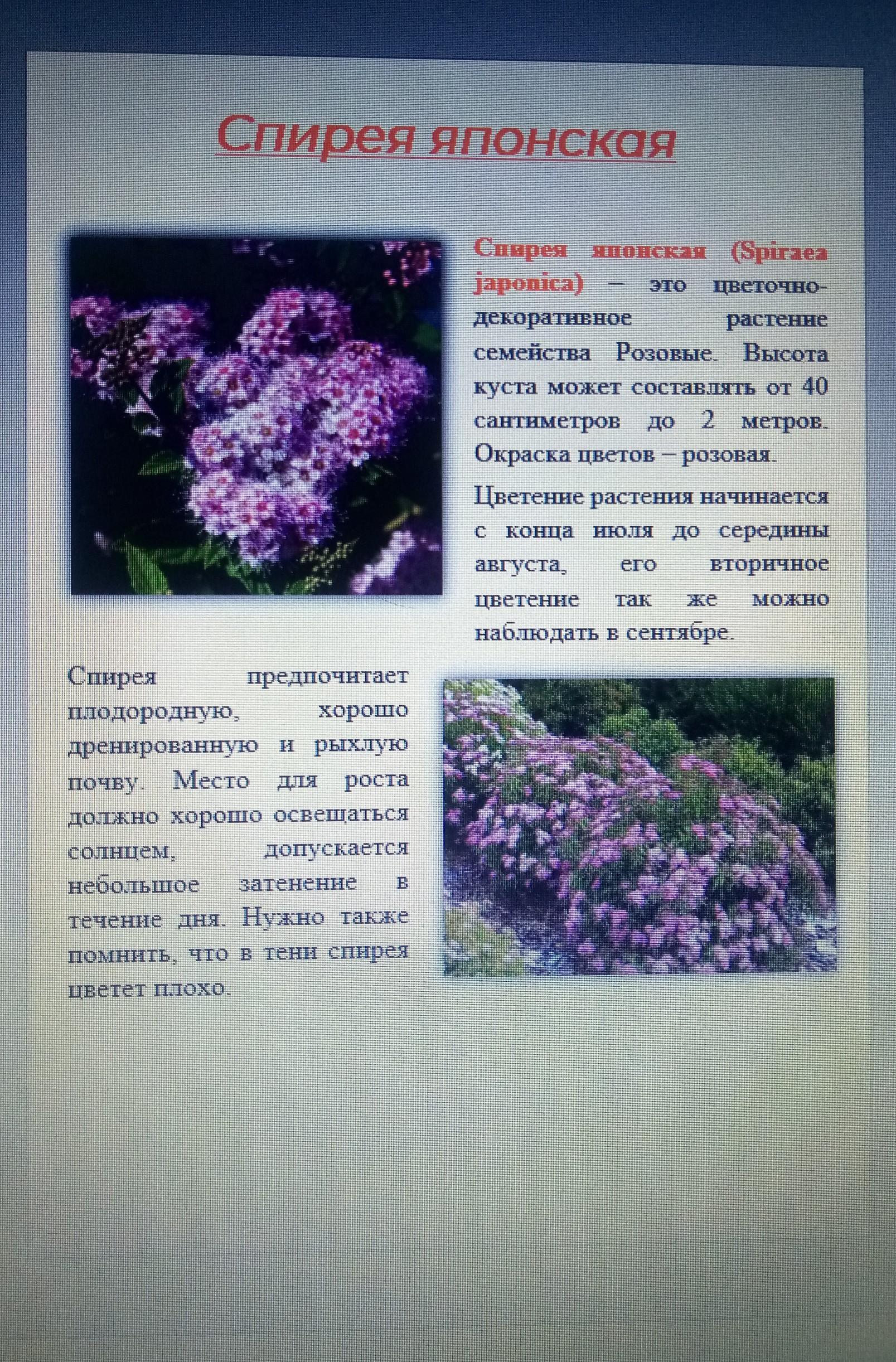 Спирея японская

Спирея японская (Spiraea japonica) – это цветочно-декоративное растение семейства Розовые. Высота куста может составлять от 40 сантиметров до 2 метров. Окраска цветов – розовая.

Цветение растения начинается с конца июля до середины августа, его вторичное цветение так же можно наблюдать в сентябре.

Спирея предпочитает плодородную, хорошо дренированную и рыхлую почву. Место для роста должно хорошо освещаться солнцем, допускается небольшое затенение в течение дня. Нужно также помнить, что в тени спирея цветет плохо.